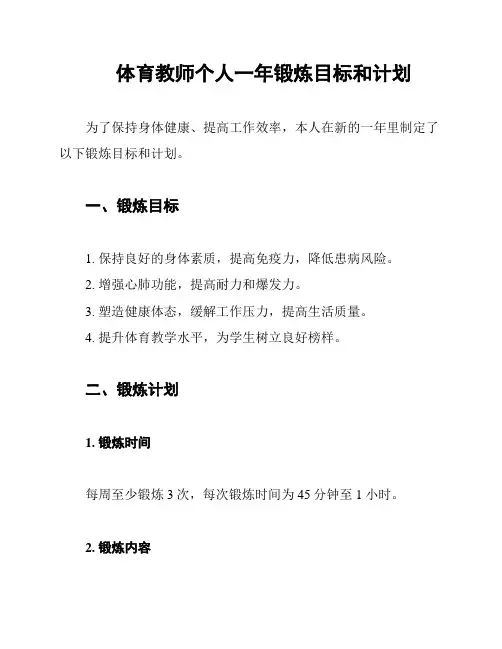 体育教师个人一年锻炼目标和计划

为了保持身体健康、提高工作效率，本人在新的一年里制定了以下锻炼目标和计划。

一、锻炼目标

1. 保持良好的身体素质，提高免疫力，降低患病风险。
2. 增强心肺功能，提高耐力和爆发力。
3. 塑造健康体态，缓解工作压力，提高生活质量。
4. 提升体育教学水平，为学生树立良好榜样。

二、锻炼计划

1. 锻炼时间

每周至少锻炼 3 次，每次锻炼时间为 45 分钟至 1 小时。

2. 锻炼内容